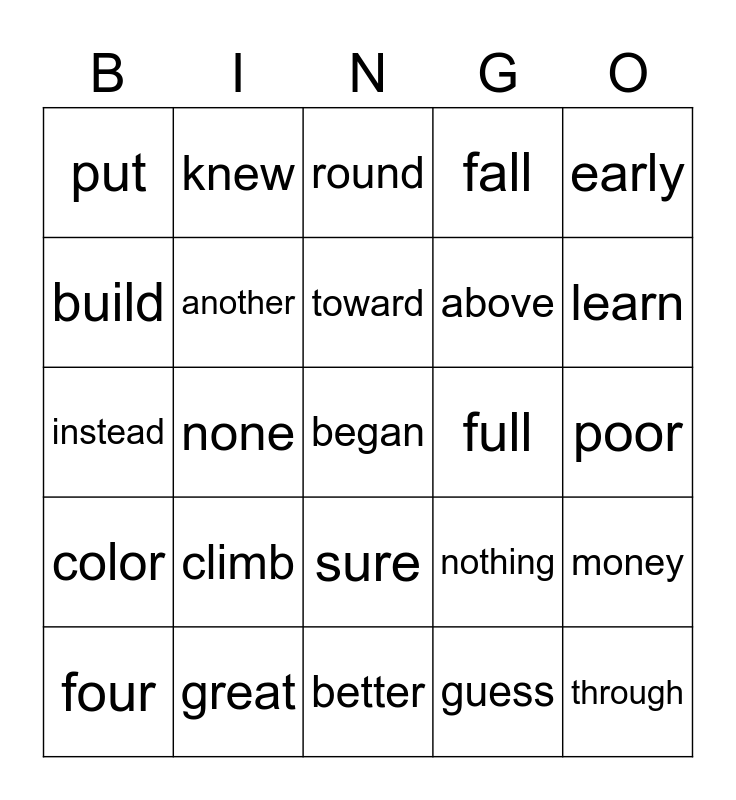 | B | I | N | G | O |
|---|---|---|---|---|
| put | knew | round | fall | early |
| build | another | toward | above | learn |
| instead | none | began | full | poor |
| color | climb | sure | nothing | money |
| four | great | better | guess | through |